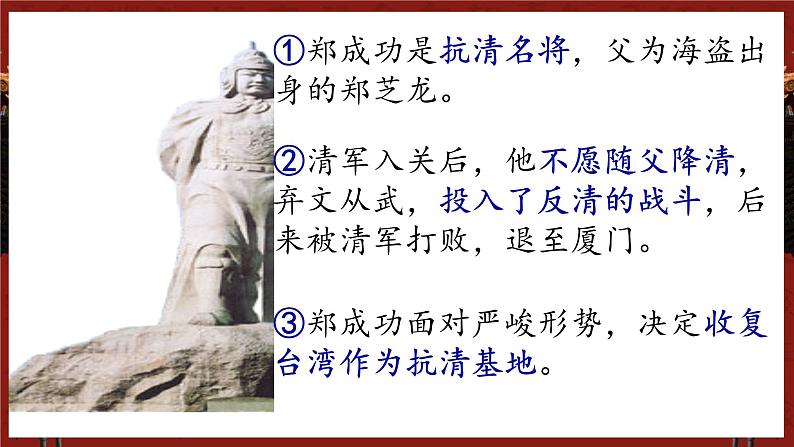 ①郑成功是抗清名将，父为海盗出身的郑芝龙。

②清军入关后，他不愿随父降清，弃文从武，投入了反清的战斗，后来被清军打败，退至厦门。

③郑成功面对严峻形势，决定收复台湾作为抗清基地。